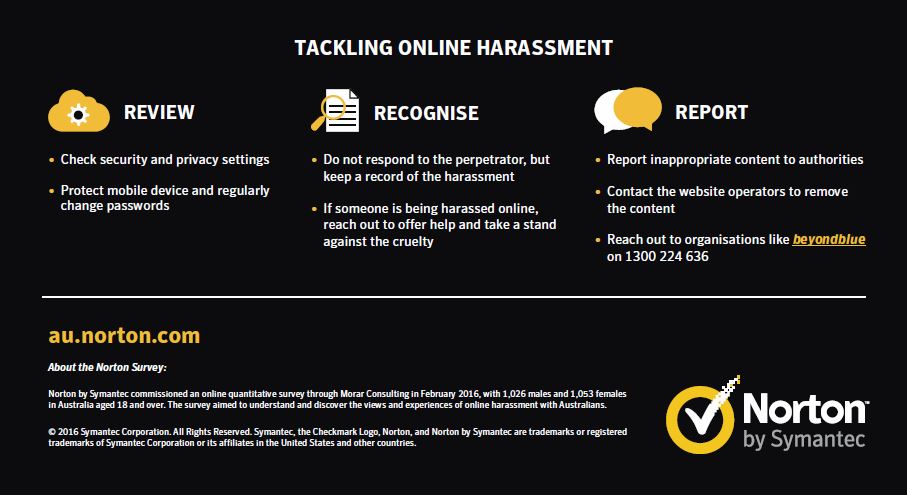 TACKLING ONLINE HARASSMENT

REVIEW

• Check security and privacy settings

• Protect mobile device and regularly change passwords

RECOGNISE

• Do not respond to the perpetrator, but keep a record of the harassment

• If someone is being harassed online, reach out to offer help and take a stand against the cruelty

REPORT

• Report inappropriate content to authorities

• Contact the website operators to remove the content

• Reach out to organisations like beyondblue on 1300 224 636

au.norton.com

About the Norton Survey:

Norton by Symantec commissioned an online quantitative survey through Morar Consulting in February 2016, with 1,026 males and 1,053 females in Australia aged 18 and over. The survey aimed to understand and discover the views and experiences of online harassment with Australians.

© 2016 Symantec Corporation. All Rights Reserved. Symantec, the Checkmark Logo, Norton, and Norton by Symantec are trademarks or registered trademarks of Symantec Corporation or its affiliates in the United States and other countries.

Norton by Symantec